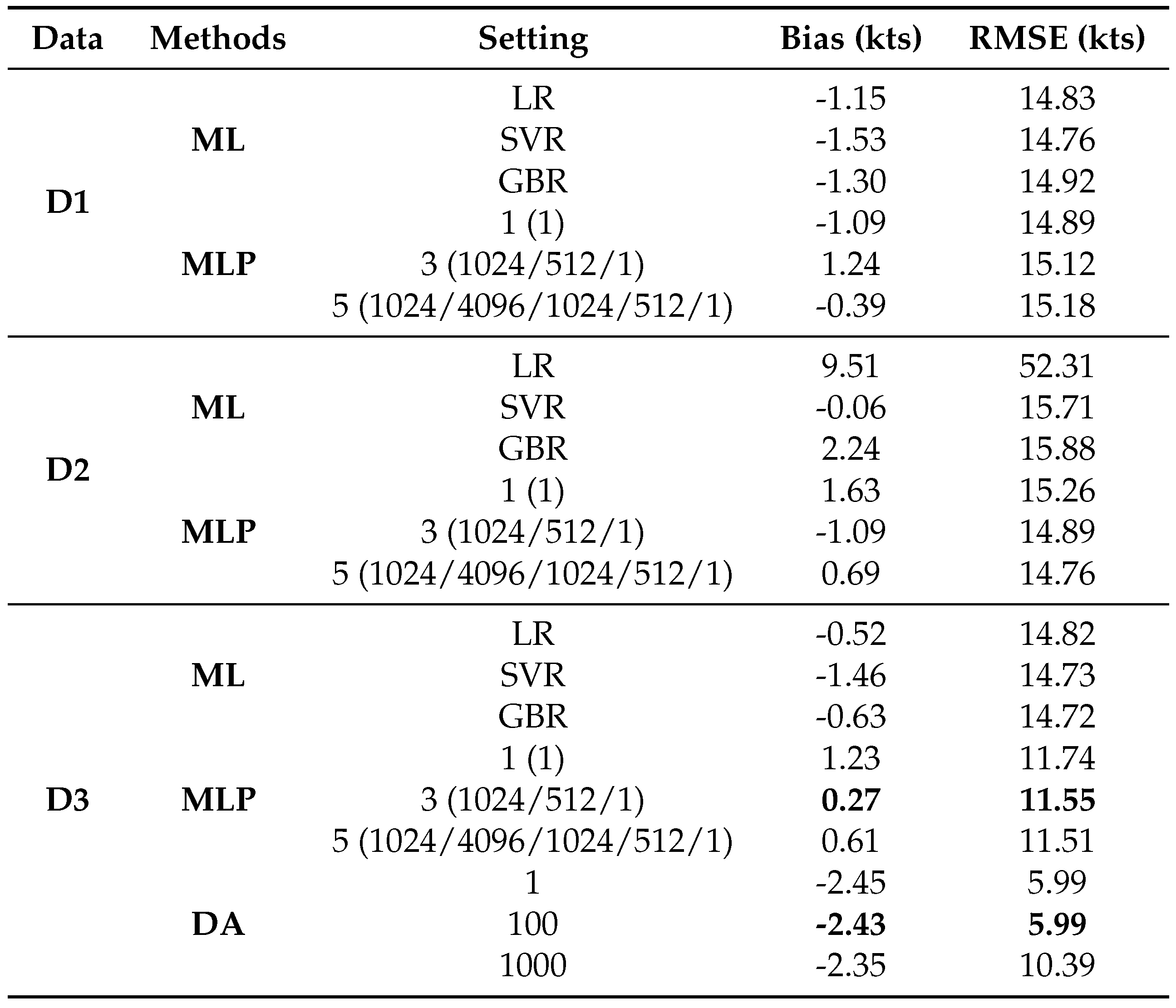 | Data | Methods | Setting | Bias (kts) | RMSE (kts) |
|---|---|---|---|---|
| D1 | ML | LR | -1.15 | 14.83 |
| | | SVR | -1.53 | 14.76 |
| | | GBR | -1.30 | 14.92 |
| | MLP | 1 (1) | -1.09 | 14.89 |
| | | 3 (1024/512/1) | 1.24 | 15.12 |
| | | 5 (1024/4096/1024/512/1) | -0.39 | 15.18 |
| D2 | ML | LR | 9.51 | 52.31 |
| | | SVR | -0.06 | 15.71 |
| | | GBR | 2.24 | 15.88 |
| | MLP | 1 (1) | 1.63 | 15.26 |
| | | 3 (1024/512/1) | -1.09 | 14.89 |
| | | 5 (1024/4096/1024/512/1) | 0.69 | 14.76 |
| D3 | ML | LR | -0.52 | 14.82 |
| | | SVR | -1.46 | 14.73 |
| | | GBR | -0.63 | 14.72 |
| | MLP | 1 (1) | 1.23 | 11.74 |
| | | 3 (1024/512/1) | **0.27** | **11.55** |
| | | 5 (1024/4096/1024/512/1) | 0.61 | 11.51 |
| | DA | 1 | -2.45 | 5.99 |
| | | 100 | **-2.43** | **5.99** |
| | | 1000 | -2.35 | 10.39 |